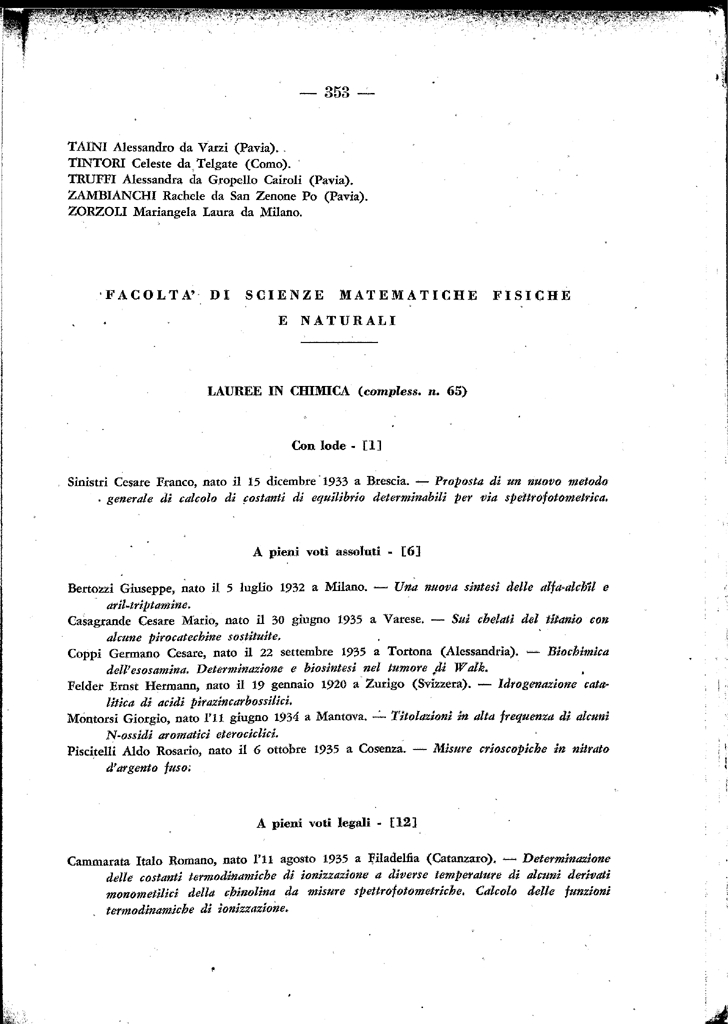 — 353 —

TAINI Alessandro da Varzi (Pavia).
TINTORI Celeste da Telgate (Como).
TRUFFI Alessandra da Gropello Cairoli (Pavia).
ZAMBIANCHI Rachele da San Zenone Po (Pavia).
ZORZOLI Mariangela Laura da Milano.

FACOLTA' DI SCIENZE MATEMATICHE FISICHE E NATURALI

LAUREE IN CHIMICA (compless. n. 65)

Con lode - [1]

Sinistri Cesare Franco, nato il 15 dicembre 1933 a Brescia. — Proposta di un nuovo metodo generale di calcolo di costanti di equilibrio determinabili per via spettrofotometrica.

A pieni voti assoluti - [6]

Bertozzi Giuseppe, nato il 5 luglio 1932 a Milano. — Una nuova sintesi delle alfa-alchil e aril-triptamine.
Casagrande Cesare Mario, nato il 30 giugno 1935 a Varese. — Sui chelati del titanio con alcune pirocatechine sostituite.
Coppi Germano Cesare, nato il 22 settembre 1935 a Tortona (Alessandria). — Biochimica dell'esosamina. Determinazione e biosintesi nel tumore di Walk.
Felder Ernst Hermann, nato il 19 gennaio 1920 a Zurigo (Svizzera). — Idrogenazione catalitica di acidi pirazincarbossilici.
Montorsi Giorgio, nato l'11 giugno 1934 a Mantova. — Titolazioni in alta frequenza di alcuni N-ossidi aromatici eterociclici.
Piscitelli Aldo Rosario, nato il 6 ottobre 1935 a Cosenza. — Misure crioscopiche in nitrato d'argento fuso.

A pieni voti legali - [12]

Cammarata Italo Romano, nato l'11 agosto 1935 a Filadelfia (Catanzaro). — Determinazione delle costanti termodinamiche di ionizzazione a diverse temperature di alcuni derivati monometilici della chinolina da misure spettrofotometriche. Calcolo delle funzioni termodinamiche di ionizzazione.